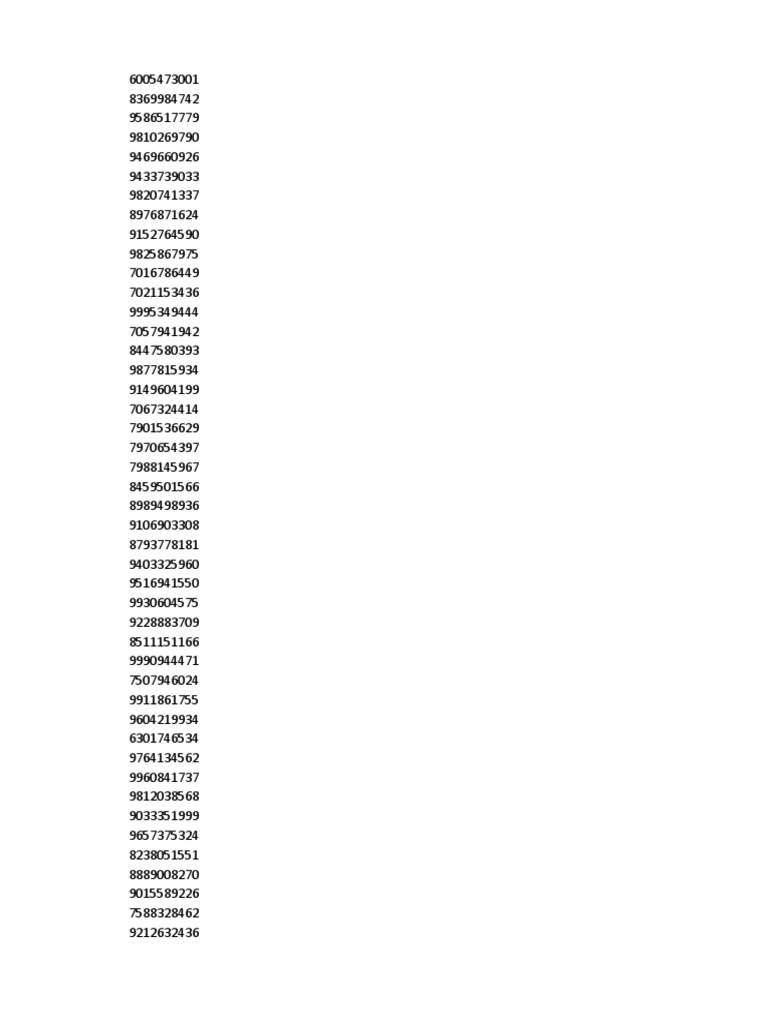 6005473001
8369984742
9586517779
9810269790
9469660926
9433739033
9820741337
8976871624
9152764590
9825867975
7016786449
7021153436
9995349444
7057941942
8447580393
9877815934
9149604199
7067324414
7901536629
7970654397
7988145967
8459501566
8989498936
9106903308
8793778181
9403325960
9516941550
9930604575
9228883709
8511151166
9990944471
7507946024
9911861755
9604219934
6301746534
9764134562
9960841737
9812038568
9033351999
9657375324
8238051551
8889008270
9015589226
7588328462
9212632436